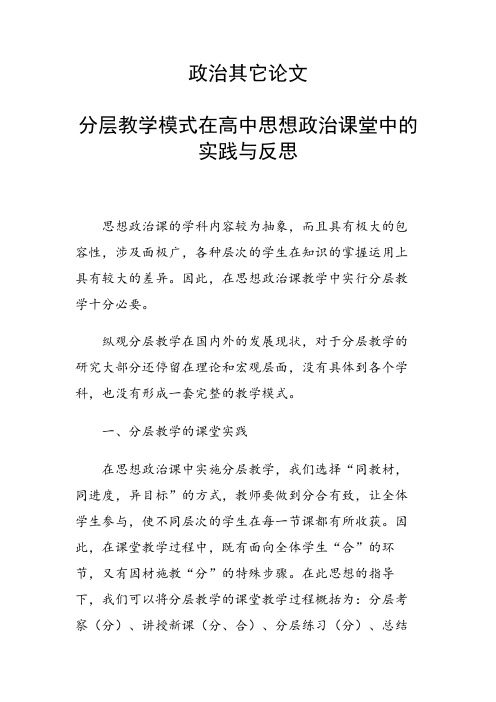 政治其它论文

分层教学模式在高中思想政治课堂中的实践与反思

思想政治课的学科内容较为抽象，而且具有极大的包容性，涉及面极广，各种层次的学生在知识的掌握运用上具有较大的差异。因此，在思想政治课教学中实行分层教学十分必要。

纵观分层教学在国内外的发展现状，对于分层教学的研究大部分还停留在理论和宏观层面，没有具体到各个学科，也没有形成一套完整的教学模式。

一、分层教学的课堂实践

在思想政治课中实施分层教学，我们选择“同教材，同进度，异目标”的方式，教师要做到分合有致，让全体学生参与，使不同层次的学生在每一节课都有所收获。因此，在课堂教学过程中，既有面向全体学生“合”的环节，又有因材施教“分”的特殊步骤。在此思想的指导下，我们可以将分层教学的课堂教学过程概括为：分层考察（分）、讲授新课（分、合）、分层练习（分）、总结